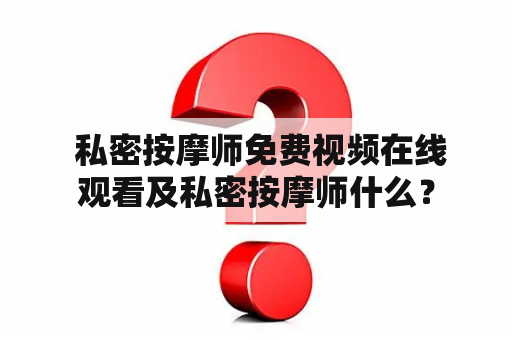 私密按摩师免费视频在线观看及私密按摩师什么？